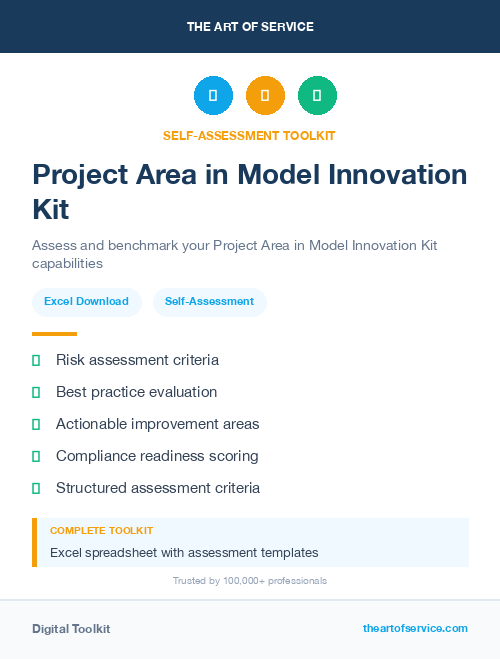 THE ART OF SERVICE

SELF-ASSESSMENT TOOLKIT

Project Area in Model Innovation Kit

Assess and benchmark your Project Area in Model Innovation Kit capabilities

Excel Download

Self-Assessment

Risk assessment criteria

Best practice evaluation

Actionable improvement areas

Compliance readiness scoring

Structured assessment criteria

COMPLETE TOOLKIT

Excel spreadsheet with assessment templates

Trusted by 100,000+ professionals

Digital Toolkit

theartofservice.com